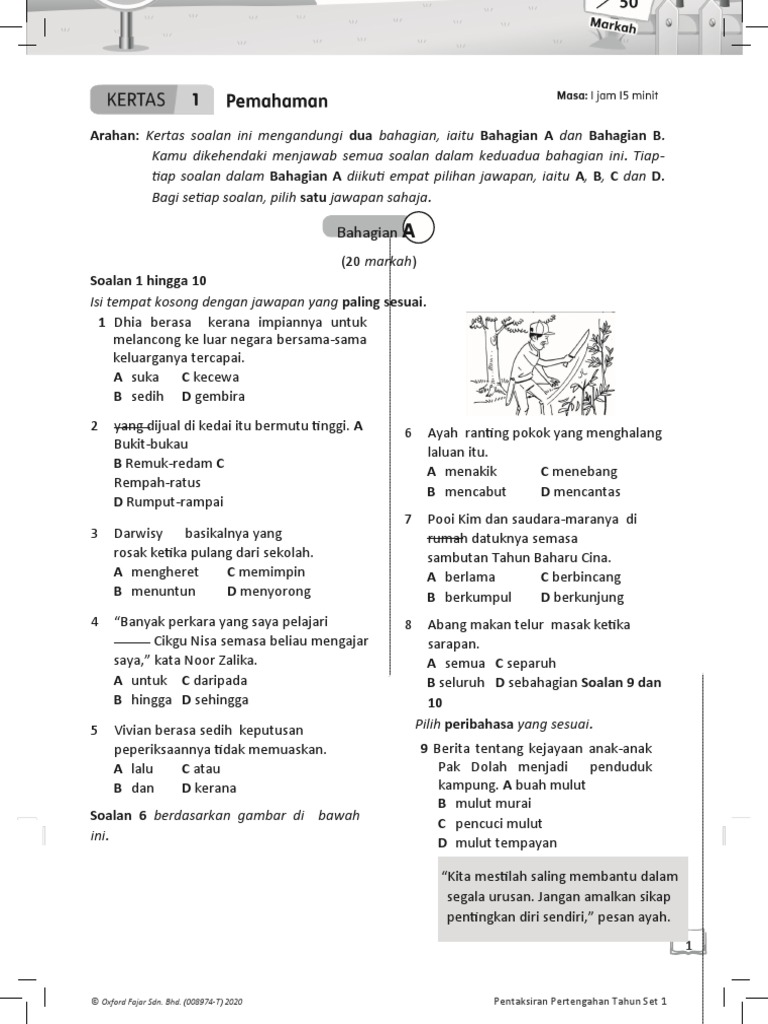 50
Markah

KERTAS 1 Pemahaman

Masa: 1 jam 15 minit

Arahan: Kertas soalan ini mengandungi dua bahagian, iaitu Bahagian A dan Bahagian B. Kamu dikehendaki menjawab semua soalan dalam keduadua bahagian ini. Tiap-tiap soalan dalam Bahagian A diikuti empat pilihan jawapan, iaitu A, B, C dan D. Bagi setiap soalan, pilih satu jawapan sahaja.

Bahagian A

(20 markah)

Soalan 1 hingga 10
Isi tempat kosong dengan jawapan yang paling sesuai.

1 Dhia berasa kerana impiannya untuk melancong ke luar negara bersama-sama keluarganya tercapai.
A suka C kecewa
B sedih D gembira

2 yang dijual di kedai itu bermutu tinggi. A Bukit-bukau
B Remuk-redam C Rempah-ratus
D Rumput-rampai

3 Darwisy basikalnya yang rosak ketika pulang dari sekolah.
A mengheret C memimpin
B menuntun D menyorong

4 "Banyak perkara yang saya pelajari ——— Cikgu Nisa semasa beliau mengajar saya," kata Noor Zalika.
A untuk C daripada
B hingga D sehingga

5 Vivian berasa sedih keputusan peperiksaannya tidak memuaskan.
A lalu C atau
B dan D kerana

Soalan 6 berdasarkan gambar di bawah ini.

6 Ayah ranting pokok yang menghalang laluan itu.
A menakik C menebang
B mencabut D mencantas

7 Pooi Kim dan saudara-maranya di rumah datuknya semasa sambutan Tahun Baharu Cina.
A berlama C berbincang
B berkumpul D berkunjung

8 Abang makan telur masak ketika sarapan.
A semua C separuh
B seluruh D sebahagian Soalan 9 dan 10

Pilih peribahasa yang sesuai.

9 Berita tentang kejayaan anak-anak Pak Dolah menjadi penduduk kampung. A buah mulut
B mulut murai
C pencuci mulut
D mulut tempayan

"Kita mestilah saling membantu dalam segala urusan. Jangan amalkan sikap pentingkan diri sendiri," pesan ayah.

1

© Oxford Fajar Sdn. Bhd. (008974-T) 2020

Pentaksiran Pertengahan Tahun Set 1